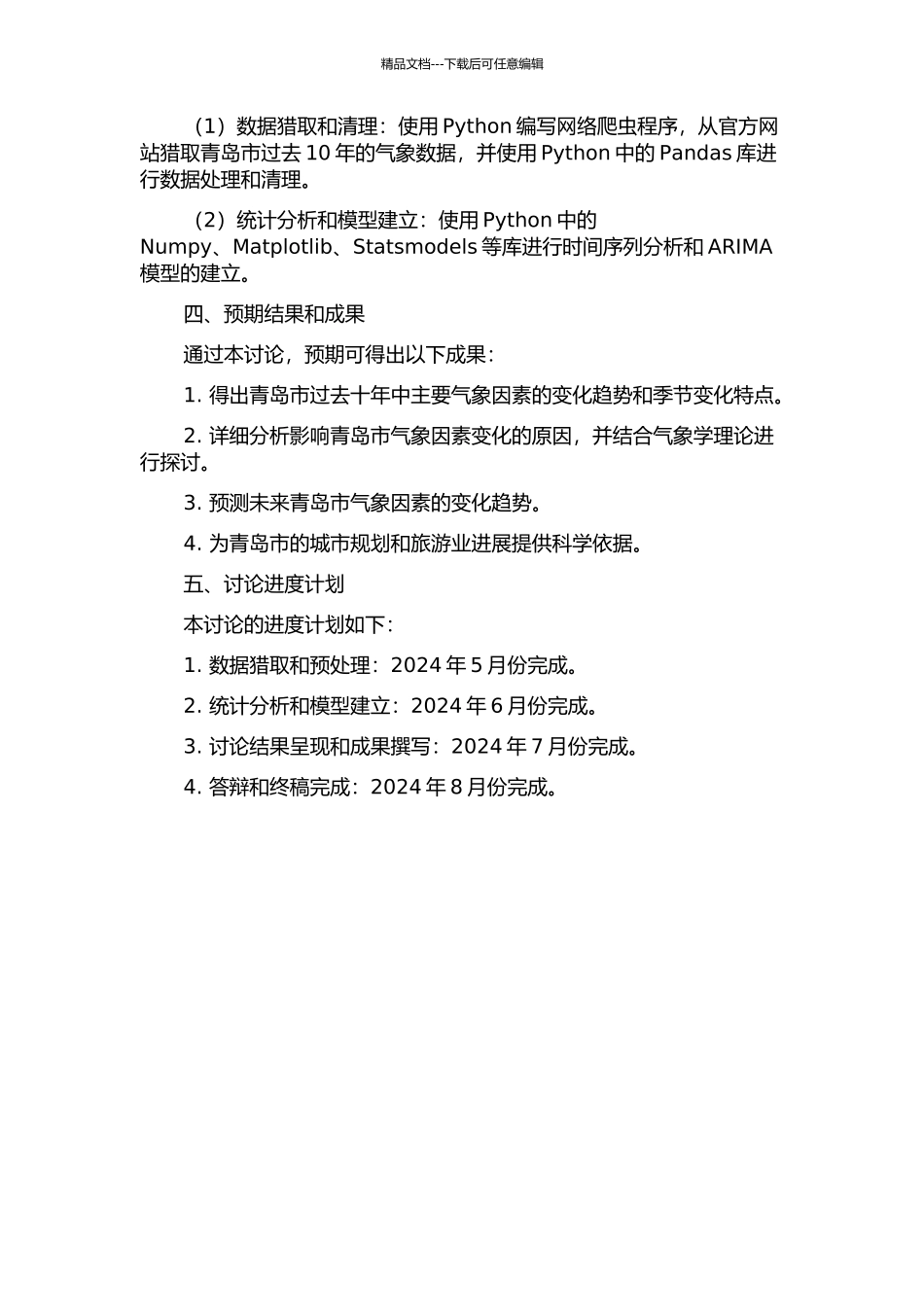 精品文档---下载后可任意编辑

（1）数据猎取和清理：使用 Python 编写网络爬虫程序，从官方网站猎取青岛市过去 10 年的气象数据，并使用 Python 中的 Pandas 库进行数据处理和清理。

（2）统计分析和模型建立：使用 Python 中的 Numpy、Matplotlib、Statsmodels 等库进行时间序列分析和 ARIMA 模型的建立。

四、预期结果和成果

通过本讨论，预期可得出以下成果：

1. 得出青岛市过去十年中主要气象因素的变化趋势和季节变化特点。

2. 详细分析影响青岛市气象因素变化的原因，并结合气象学理论进行探讨。

3. 预测未来青岛市气象因素的变化趋势。

4. 为青岛市的城市规划和旅游业进展提供科学依据。

五、讨论进度计划

本讨论的进度计划如下：

1. 数据猎取和预处理：2024 年 5 月份完成。

2. 统计分析和模型建立：2024 年 6 月份完成。

3. 讨论结果呈现和成果撰写：2024 年 7 月份完成。

4. 答辩和终稿完成：2024 年 8 月份完成。